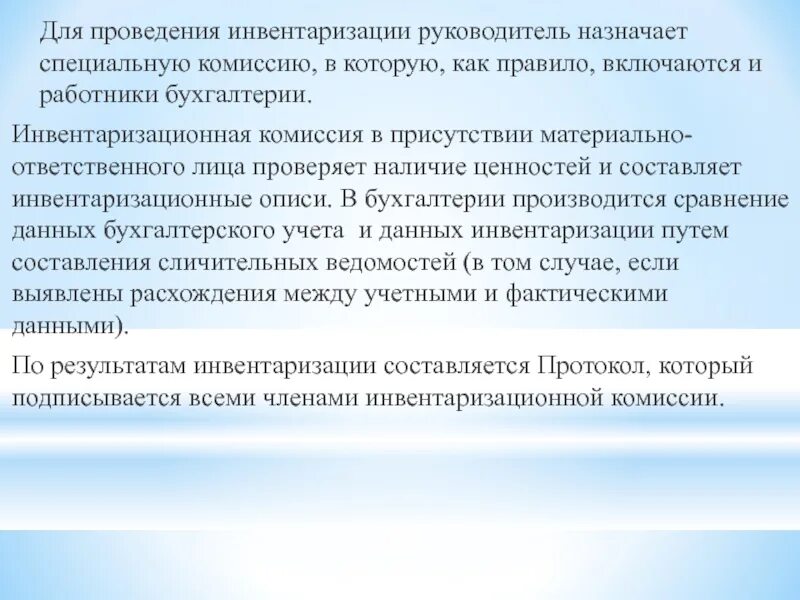 Для проведения инвентаризации руководитель назначает специальную комиссию, в которую, как правило, включаются и работники бухгалтерии.

Инвентаризационная комиссия в присутствии материально-ответственного лица проверяет наличие ценностей и составляет инвентаризационные описи. В бухгалтерии производится сравнение данных бухгалтерского учета и данных инвентаризации путем составления сличительных ведомостей (в том случае, если выявлены расхождения между учетными и фактическими данными).

По результатам инвентаризации составляется Протокол, который подписывается всеми членами инвентаризационной комиссии.